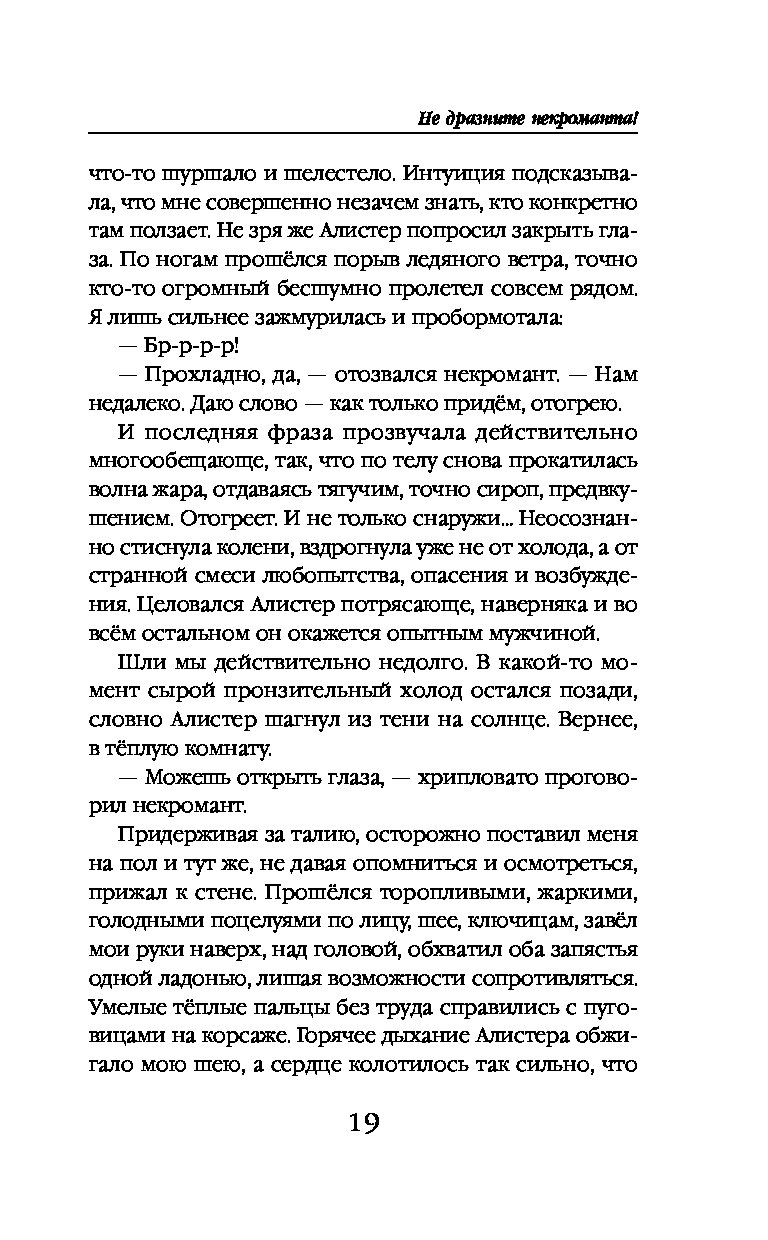 Не дразните некроманта!

что-то шуршало и шелестело. Интуиция подсказывала, что мне совершенно незачем знать, кто конкретно там ползает. Не зря же Алистер попросил закрыть глаза. По ногам прошёлся порыв ледяного ветра, точно кто-то огромный бесшумно пролетел совсем рядом. Я лишь сильнее зажмурилась и пробормотала:

— Бр-р-р-р!

— Прохладно, да, — отозвался некромант. — Нам недалеко. Даю слово — как только придём, отогрею.

И последняя фраза прозвучала действительно многообещающе, так, что по телу снова прокатилась волна жара, отдаваясь тягучим, точно сироп, предвкушением. Отогреет. И не только снаружи... Неосознанно стиснула колени, вздрогнула уже не от холода, а от странной смеси любопытства, опасения и возбуждения. Целовался Алистер потрясающе, наверняка и во всём остальном он окажется опытным мужчиной.

Шли мы действительно недолго. В какой-то момент сырой пронзительный холод остался позади, словно Алистер шагнул из тени на солнце. Вернее, в тёплую комнату.

— Можешь открыть глаза, — хрипловато проговорил некромант.

Придерживая за талию, осторожно поставил меня на пол и тут же, не давая опомниться и осмотреться, прижал к стене. Прошёлся торопливыми, жаркими, голодными поцелуями по лицу, шее, ключицам, завёл мои руки наверх, над головой, обхватил оба запястья одной ладонью, лишая возможности сопротивляться. Умелые тёплые пальцы без труда справились с пуговицами на корсаже. Горячее дыхание Алистера обжигало мою шею, а сердце колотилось так сильно, что

19